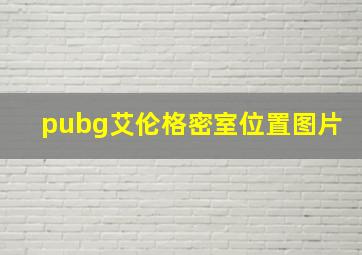 pubg艾伦格密室位置图片